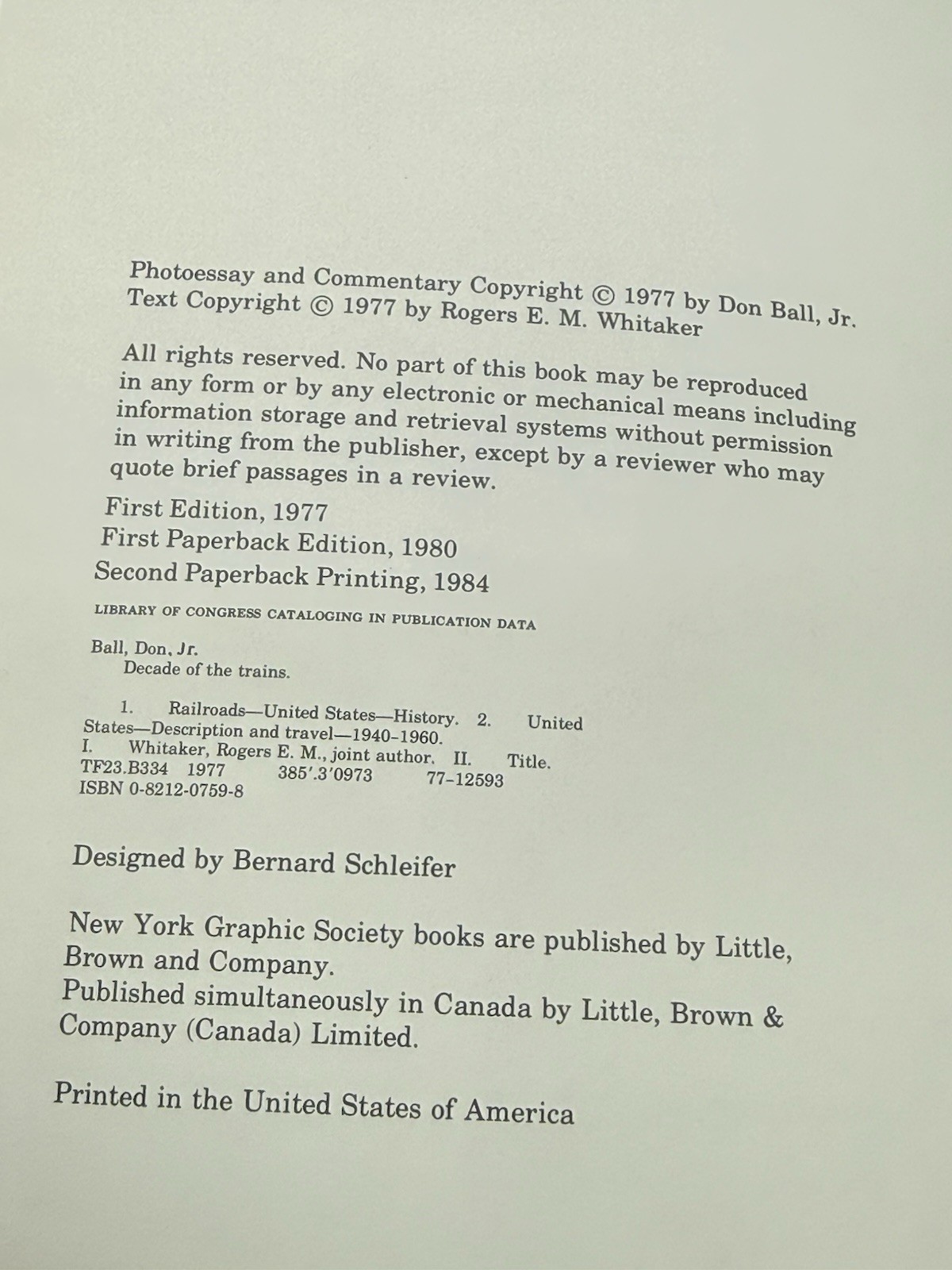 Photoessay and Commentary Copyright © 1977 by Don Ball, Jr.
Text Copyright © 1977 by Rogers E. M. Whitaker

All rights reserved. No part of this book may be reproduced in any form or by any electronic or mechanical means including information storage and retrieval systems without permission in writing from the publisher, except by a reviewer who may quote brief passages in a review.

First Edition, 1977
First Paperback Edition, 1980
Second Paperback Printing, 1984

LIBRARY OF CONGRESS CATALOGING IN PUBLICATION DATA

Ball, Don, Jr.
Decade of the trains.

1. Railroads—United States—History. 2. United States—Description and travel—1940–1960.
I. Whitaker, Rogers E. M., joint author. II. Title.
TF23.B334 1977 385'.3'0973 77-12593
ISBN 0-8212-0759-8

Designed by Bernard Schleifer

New York Graphic Society books are published by Little, Brown and Company.
Published simultaneously in Canada by Little, Brown & Company (Canada) Limited.

Printed in the United States of America